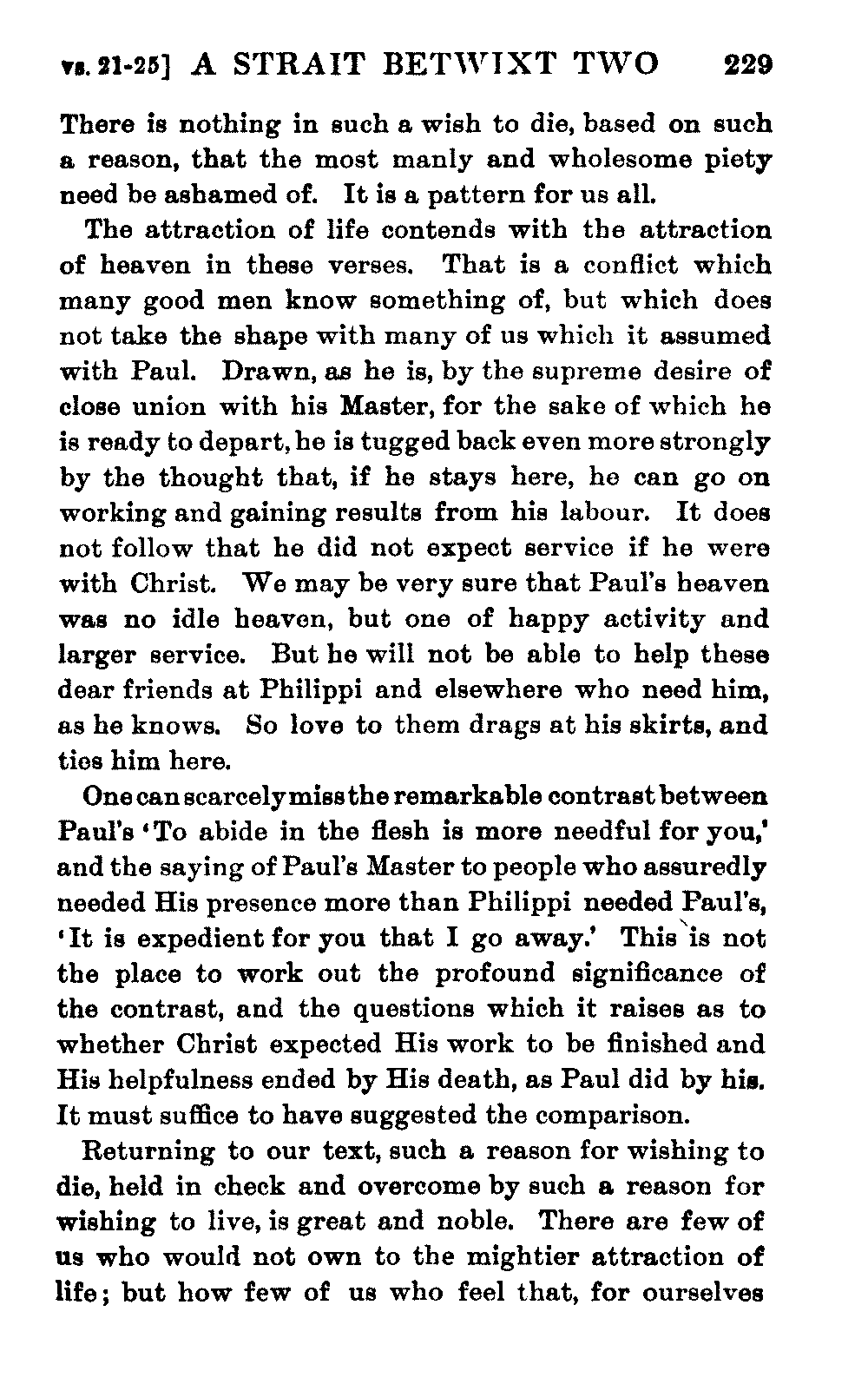 vs. 21-25] A STRAIT BETWIXT TWO 229

There is nothing in such a wish to die, based on such a reason, that the most manly and wholesome piety need be ashamed of. It is a pattern for us all.

The attraction of life contends with the attraction of heaven in these verses. That is a conflict which many good men know something of, but which does not take the shape with many of us which it assumed with Paul. Drawn, as he is, by the supreme desire of close union with his Master, for the sake of which he is ready to depart, he is tugged back even more strongly by the thought that, if he stays here, he can go on working and gaining results from his labour. It does not follow that he did not expect service if he were with Christ. We may be very sure that Paul's heaven was no idle heaven, but one of happy activity and larger service. But he will not be able to help these dear friends at Philippi and elsewhere who need him, as he knows. So love to them drags at his skirts, and ties him here.

One can scarcely miss the remarkable contrast between Paul's 'To abide in the flesh is more needful for you,' and the saying of Paul's Master to people who assuredly needed His presence more than Philippi needed Paul's, 'It is expedient for you that I go away.' This is not the place to work out the profound significance of the contrast, and the questions which it raises as to whether Christ expected His work to be finished and His helpfulness ended by His death, as Paul did by his. It must suffice to have suggested the comparison.

Returning to our text, such a reason for wishing to die, held in check and overcome by such a reason for wishing to live, is great and noble. There are few of us who would not own to the mightier attraction of life; but how few of us who feel that, for ourselves